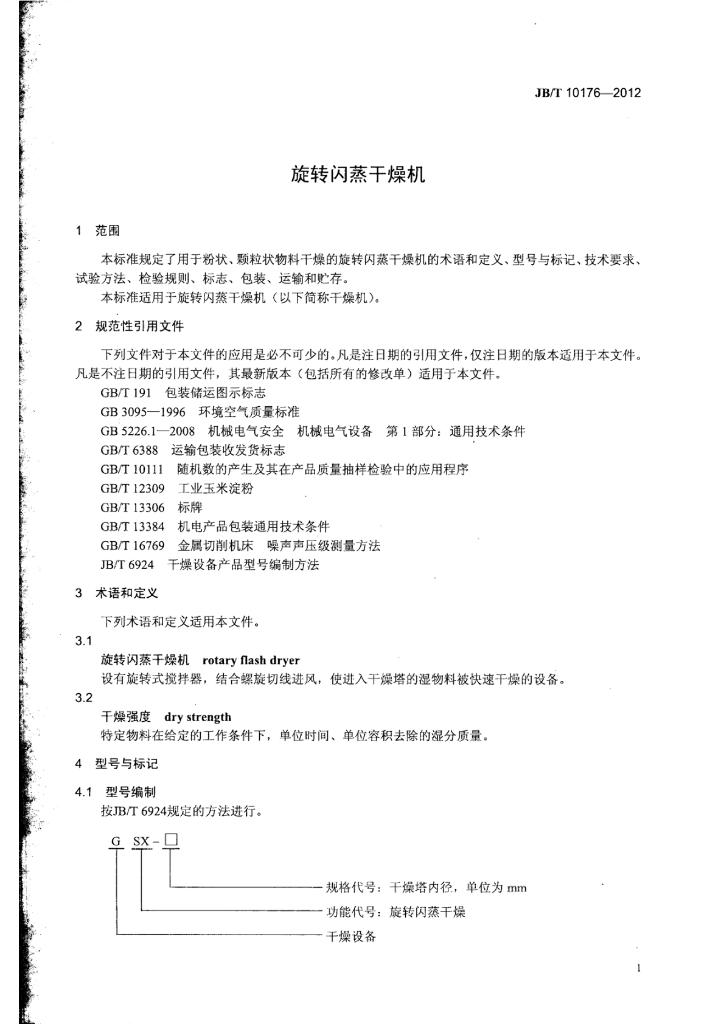 JB/T 10176—2012

旋转闪蒸干燥机

1 范围

本标准规定了用于粉状、颗粒状物料干燥的旋转闪蒸干燥机的术语和定义、型号与标记、技术要求、试验方法、检验规则、标志、包装、运输和贮存。

本标准适用于旋转闪蒸干燥机（以下简称干燥机）。

2 规范性引用文件

下列文件对于本文件的应用是必不可少的。凡是注日期的引用文件，仅注日期的版本适用于本文件。凡是不注日期的引用文件，其最新版本（包括所有的修改单）适用于本文件。

GB/T 191 包装储运图示标志
GB 3095—1996 环境空气质量标准
GB 5226.1—2008 机械电气安全 机械电气设备 第1部分：通用技术条件
GB/T 6388 运输包装收发货标志
GB/T 10111 随机数的产生及其在产品质量抽样检验中的应用程序
GB/T 12309 工业玉米淀粉
GB/T 13306 标牌
GB/T 13384 机电产品包装通用技术条件
GB/T 16769 金属切削机床 噪声声压级测量方法
JB/T 6924 干燥设备产品型号编制方法

3 术语和定义

下列术语和定义适用本文件。

3.1
旋转闪蒸干燥机 rotary flash dryer

设有旋转式搅拌器，结合螺旋切线进风，使进入干燥塔的湿物料被快速干燥的设备。

3.2
干燥强度 dry strength

特定物料在给定的工作条件下，单位时间、单位容积去除的湿分质量。

4 型号与标记

4.1 型号编制

按JB/T 6924规定的方法进行。

G SX-☐

规格代号：干燥塔内径，单位为mm
功能代号：旋转闪蒸干燥
干燥设备

1